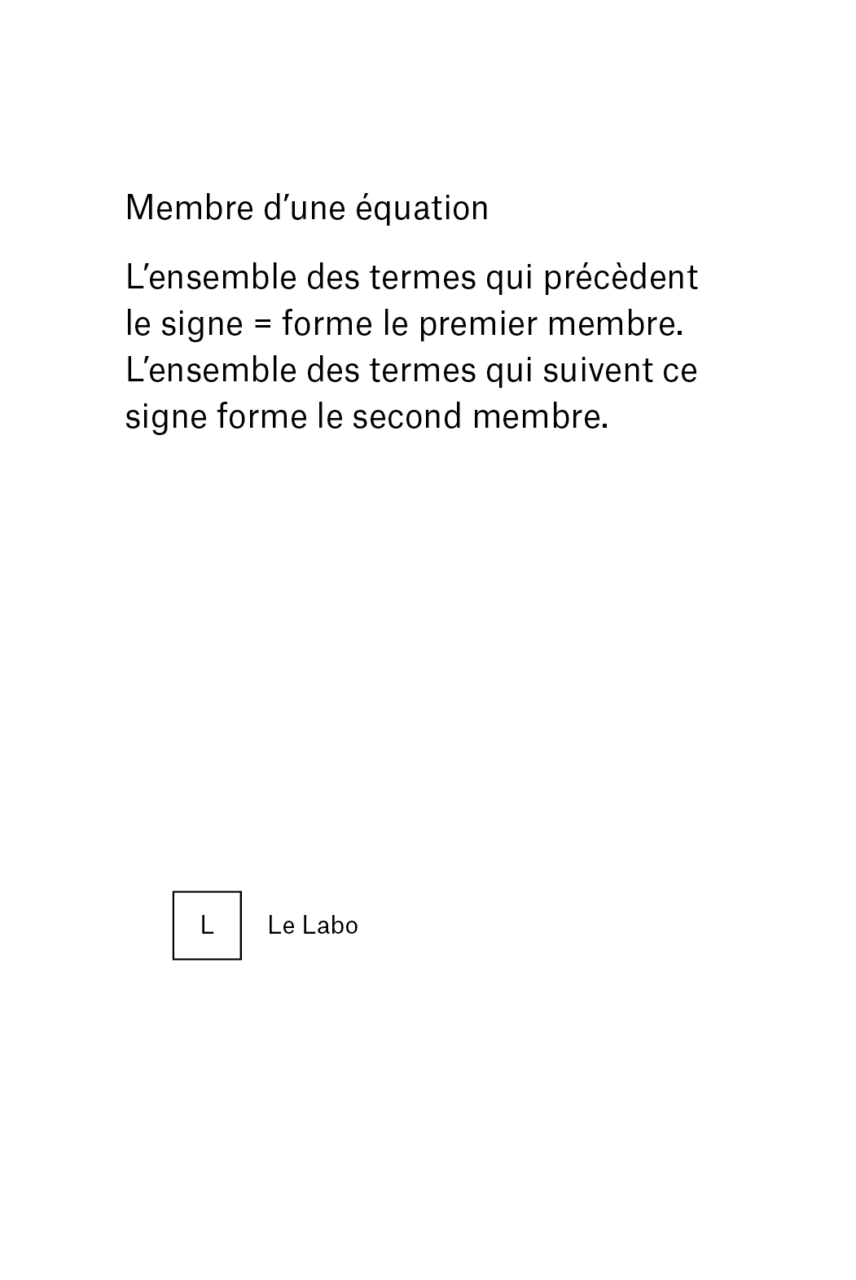 Membre d’une équation

L’ensemble des termes qui précèdent le signe = forme le premier membre. L’ensemble des termes qui suivent ce signe forme le second membre.

L

Le Labo